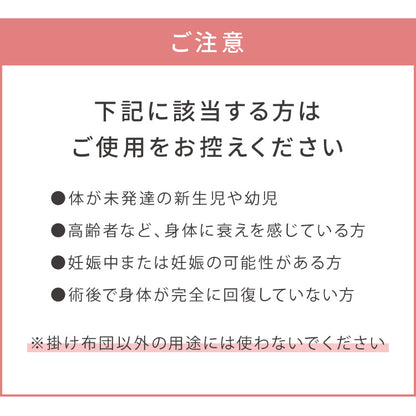 ご注意

下記に該当する方は
ご使用をお控えください

●体が未発達の新生児や幼児
●高齢者など、身体に衰えを感じている方
●妊娠中または妊娠の可能性がある方
●術後で身体が完全に回復していない方

※掛け布団以外の用途には使わないでください